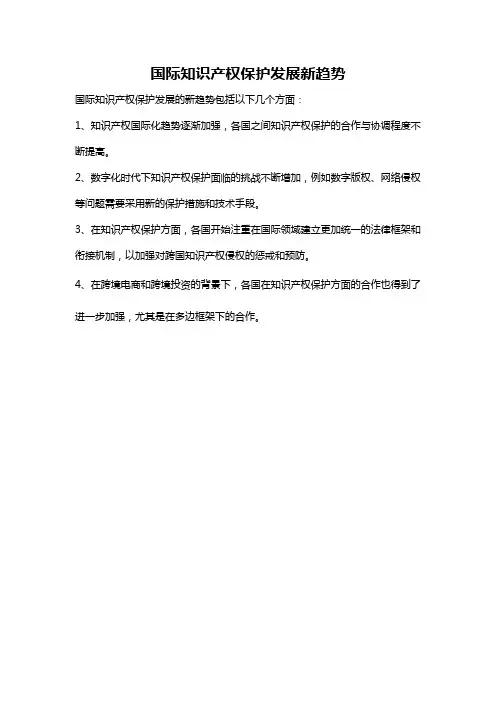 国际知识产权保护发展新趋势

国际知识产权保护发展的新趋势包括以下几个方面：

1、知识产权国际化趋势逐渐加强，各国之间知识产权保护的合作与协调程度不断提高。

2、数字化时代下知识产权保护面临的挑战不断增加，例如数字版权、网络侵权等问题需要采用新的保护措施和技术手段。

3、在知识产权保护方面，各国开始注重在国际领域建立更加统一的法律框架和衔接机制，以加强对跨国知识产权侵权的惩戒和预防。

4、在跨境电商和跨境投资的背景下，各国在知识产权保护方面的合作也得到了进一步加强，尤其是在多边框架下的合作。